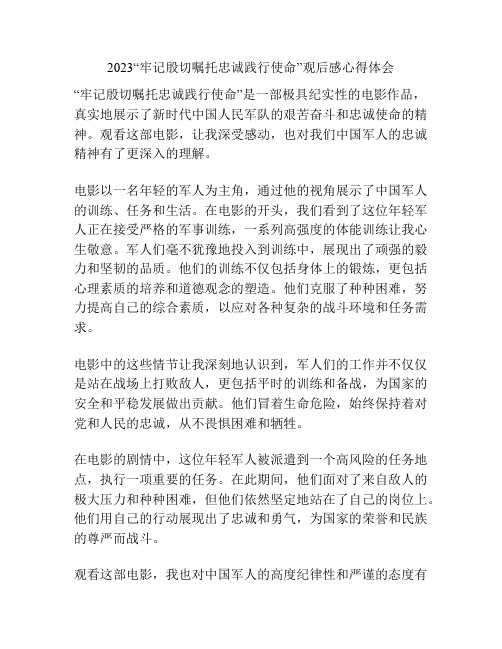 2023“牢记殷切嘱托忠诚践行使命”观后感心得体会

“牢记殷切嘱托忠诚践行使命”是一部极具纪实性的电影作品，真实地展示了新时代中国人民军队的艰苦奋斗和忠诚使命的精神。观看这部电影，让我深受感动，也对我们中国军人的忠诚精神有了更深入的理解。

电影以一名年轻的军人为主角，通过他的视角展示了中国军人的训练、任务和生活。在电影的开头，我们看到了这位年轻军人正在接受严格的军事训练，一系列高强度的体能训练让我心生敬意。军人们毫不犹豫地投入到训练中，展现出了顽强的毅力和坚韧的品质。他们的训练不仅包括身体上的锻炼，更包括心理素质的培养和道德观念的塑造。他们克服了种种困难，努力提高自己的综合素质，以应对各种复杂的战斗环境和任务需求。

电影中的这些情节让我深刻地认识到，军人们的工作并不仅仅是站在战场上打败敌人，更包括平时的训练和备战，为国家的安全和平稳发展做出贡献。他们冒着生命危险，始终保持着对党和人民的忠诚，从不畏惧困难和牺牲。

在电影的剧情中，这位年轻军人被派遣到一个高风险的任务地点，执行一项重要的任务。在此期间，他们面对了来自敌人的极大压力和种种困难，但他们依然坚定地站在了自己的岗位上。他们用自己的行动展现出了忠诚和勇气，为国家的荣誉和民族的尊严而战斗。

观看这部电影，我也对中国军人的高度纪律性和严谨的态度有